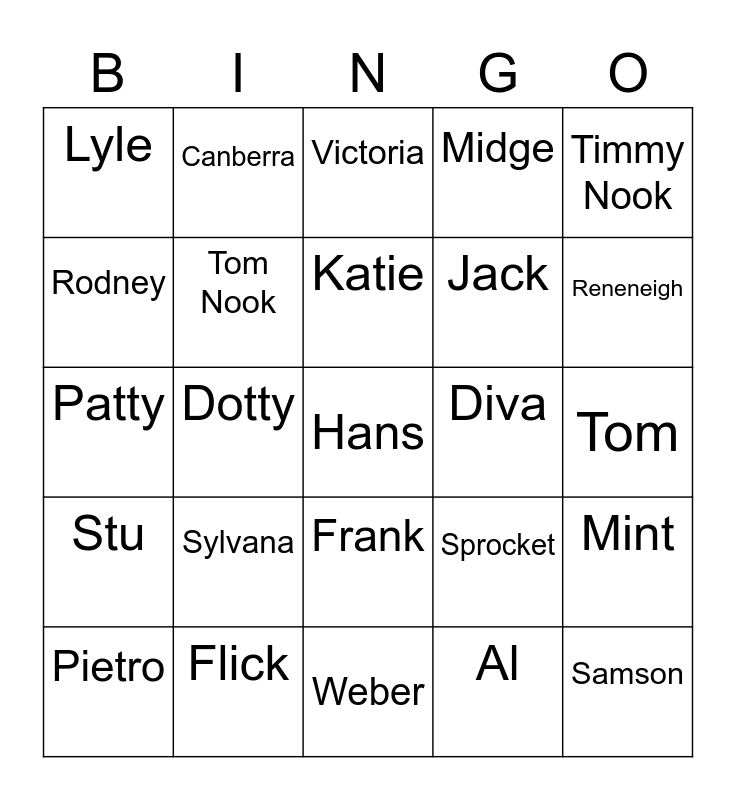 | B | I | N | G | O |
|---|---|---|---|---|
| Lyle | Canberra | Victoria | Midge | Timmy Nook |
| Rodney | Tom Nook | Katie | Jack | Reneneigh |
| Patty | Dotty | Hans | Diva | Tom |
| Stu | Sylvana | Frank | Sprocket | Mint |
| Pietro | Flick | Weber | Al | Samson |